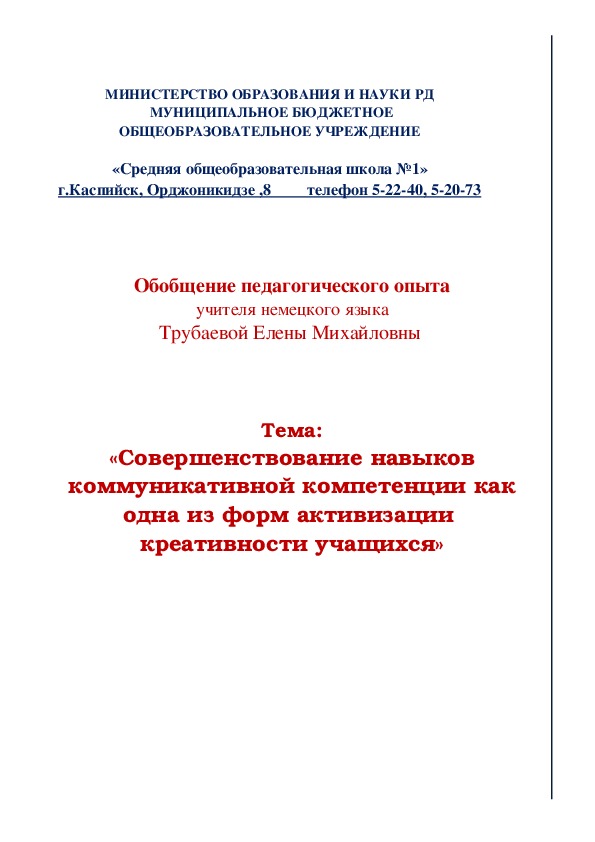 МИНИСТЕРСТВО ОБРАЗОВАНИЯ И НАУКИ РД
МУНИЦИПАЛЬНОЕ БЮДЖЕТНОЕ
ОБЩЕОБРАЗОВАТЕЛЬНОЕ УЧРЕЖДЕНИЕ

«Средняя общеобразовательная школа №1»
г.Каспийск, Орджоникидзе ,8 телефон 5-22-40, 5-20-73

Обобщение педагогического опыта
учителя немецкого языка
Трубаевой Елены Михайловны

Тема:
«Совершенствование навыков коммуникативной компетенции как одна из форм активизации креативности учащихся»